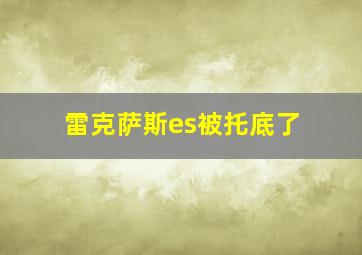 雷克萨斯es被托底了